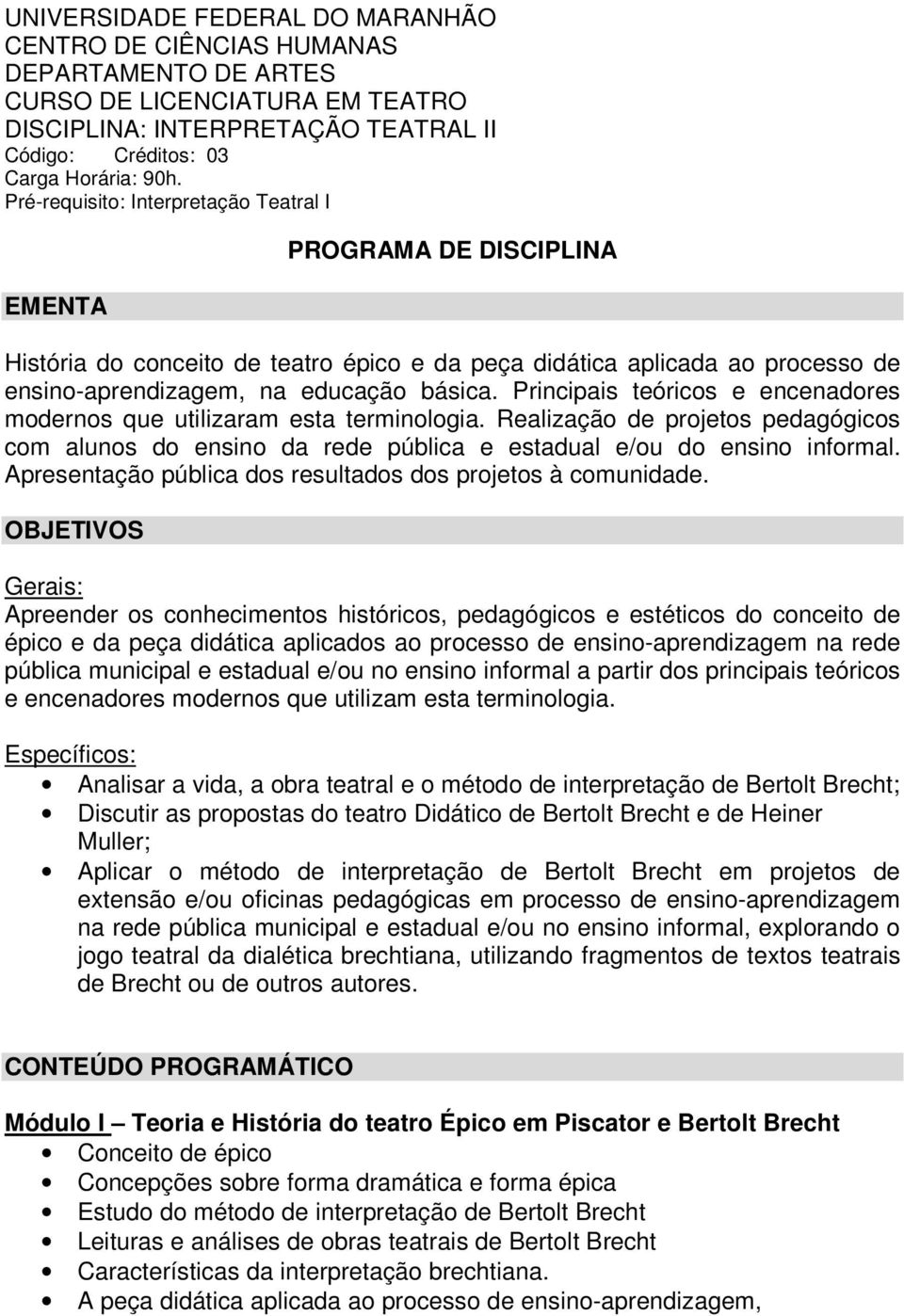 UNIVERSIDADE FEDERAL DO MARANHÃO
CENTRO DE CIÊNCIAS HUMANAS
DEPARTAMENTO DE ARTES
CURSO DE LICENCIATURA EM TEATRO
DISCIPLINA: INTERPRETAÇÃO TEATRAL II
Código: Créditos: 03
Carga Horária: 90h.
Pré-requisito: Interpretação Teatral I

PROGRAMA DE DISCIPLINA

EMENTA

História do conceito de teatro épico e da peça didática aplicada ao processo de ensino-aprendizagem, na educação básica. Principais teóricos e encenadores modernos que utilizaram esta terminologia. Realização de projetos pedagógicos com alunos do ensino da rede pública e estadual e/ou do ensino informal. Apresentação pública dos resultados dos projetos à comunidade.

OBJETIVOS

Gerais:
Apreender os conhecimentos históricos, pedagógicos e estéticos do conceito de épico e da peça didática aplicados ao processo de ensino-aprendizagem na rede pública municipal e estadual e/ou no ensino informal a partir dos principais teóricos e encenadores modernos que utilizam esta terminologia.

Específicos:
• Analisar a vida, a obra teatral e o método de interpretação de Bertolt Brecht;
• Discutir as propostas do teatro Didático de Bertolt Brecht e de Heiner Muller;
• Aplicar o método de interpretação de Bertolt Brecht em projetos de extensão e/ou oficinas pedagógicas em processo de ensino-aprendizagem na rede pública municipal e estadual e/ou no ensino informal, explorando o jogo teatral da dialética brechtiana, utilizando fragmentos de textos teatrais de Brecht ou de outros autores.

CONTEÚDO PROGRAMÁTICO

Módulo I – Teoria e História do teatro Épico em Piscator e Bertolt Brecht
• Conceito de épico
• Concepções sobre forma dramática e forma épica
• Estudo do método de interpretação de Bertolt Brecht
• Leituras e análises de obras teatrais de Bertolt Brecht
• Características da interpretação brechtiana.
• A peça didática aplicada ao processo de ensino-aprendizagem,